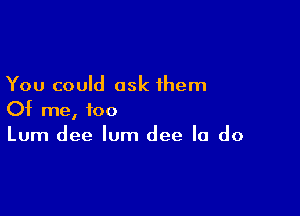 You could ask them
Of me, too
Lum dee lum dee la do